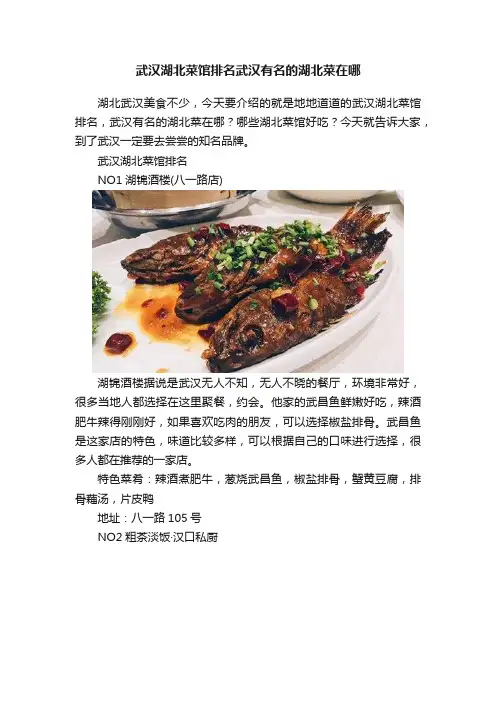 武汉湖北菜馆排名武汉有名的湖北菜在哪

湖北武汉美食不少，今天要介绍的就是地地道道的武汉湖北菜馆排名，武汉有名的湖北菜在哪？哪些湖北菜馆好吃？今天就告诉大家，到了武汉一定要去尝尝的知名品牌。

武汉湖北菜馆排名

NO1 湖锦酒楼(八一路店)

湖锦酒楼据说是武汉无人不知，无人不晓的餐厅，环境非常好，很多当地人都选择在这里聚餐，约会。他家的武昌鱼鲜嫩好吃，辣酒肥牛辣得刚刚好，如果喜欢吃肉的朋友，可以选择椒盐排骨。武昌鱼是这家店的特色，味道比较多样，可以根据自己的口味进行选择，很多人都在推荐的一家店。

特色菜肴：辣酒煮肥牛，葱烧武昌鱼，椒盐排骨，蟹黄豆腐，排骨藕汤，片皮鸭

地址：八一路 105 号

NO2 粗茶淡饭·汉口私厨